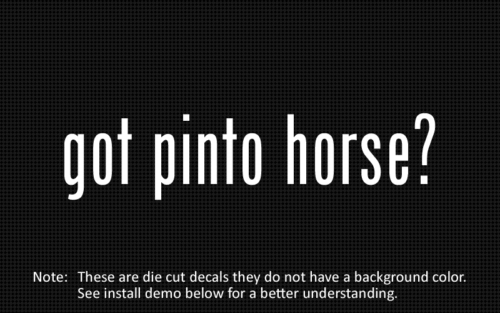 got pinto horse?

Note: These are die cut decals they do not have a background color. See install demo below for a better understanding.